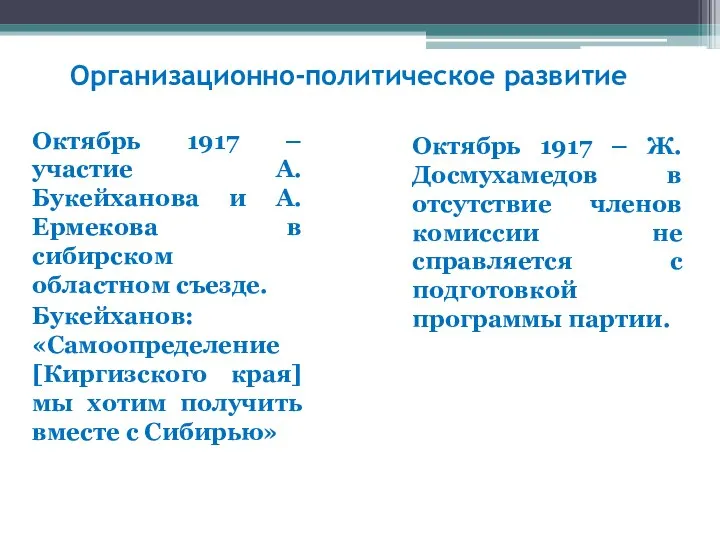 Организационно-политическое развитие

Октябрь 1917 – участие А. Букейханова и А. Ермекова в сибирском областном съезде.

Букейханов: «Самоопределение [Киргизского края] мы хотим получить вместе с Сибирью»

Октябрь 1917 – Ж. Досмухамедов в отсутствие членов комиссии не справляется с подготовкой программы партии.